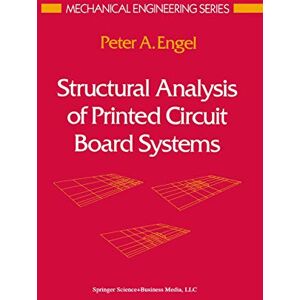 MECHANICAL ENGINEERING SERIES

Peter A. Engel

Structural Analysis of Printed Circuit Board Systems

Springer Science+Business Media, LLC